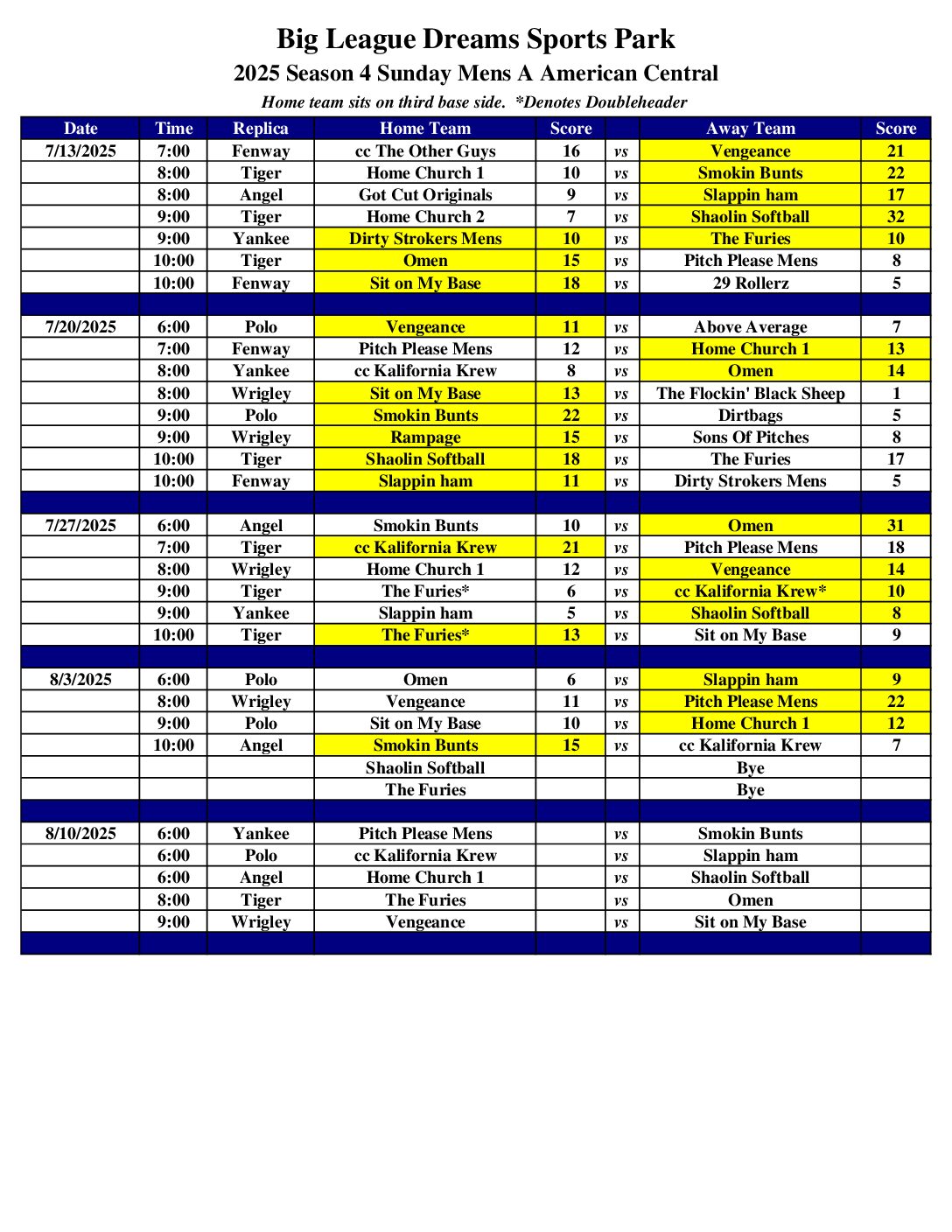 Big League Dreams Sports Park
2025 Season 4 Sunday Mens A American Central
Home team sits on third base side. *Denotes Doubleheader

| Date | Time | Replica | Home Team | Score | | Away Team | Score |
|---|---|---|---|---|---|---|---|
| 7/13/2025 | 7:00 | Fenway | cc The Other Guys | 16 | vs | Vengeance | 21 |
| | 8:00 | Tiger | Home Church 1 | 10 | vs | Smokin Bunts | 22 |
| | 8:00 | Angel | Got Cut Originals | 9 | vs | Slappin ham | 17 |
| | 9:00 | Tiger | Home Church 2 | 7 | vs | Shaolin Softball | 32 |
| | 9:00 | Yankee | Dirty Strokers Mens | 10 | vs | The Furies | 10 |
| | 10:00 | Tiger | Omen | 15 | vs | Pitch Please Mens | 8 |
| | 10:00 | Fenway | Sit on My Base | 18 | vs | 29 Rollerz | 5 |
| | | | | | | | |
| 7/20/2025 | 6:00 | Polo | Vengeance | 11 | vs | Above Average | 7 |
| | 7:00 | Fenway | Pitch Please Mens | 12 | vs | Home Church 1 | 13 |
| | 8:00 | Yankee | cc Kalifornia Krew | 8 | vs | Omen | 14 |
| | 8:00 | Wrigley | Sit on My Base | 13 | vs | The Flockin' Black Sheep | 1 |
| | 9:00 | Polo | Smokin Bunts | 22 | vs | Dirtbags | 5 |
| | 9:00 | Wrigley | Rampage | 15 | vs | Sons Of Pitches | 8 |
| | 10:00 | Tiger | Shaolin Softball | 18 | vs | The Furies | 17 |
| | 10:00 | Fenway | Slappin ham | 11 | vs | Dirty Strokers Mens | 5 |
| | | | | | | | |
| 7/27/2025 | 6:00 | Angel | Smokin Bunts | 10 | vs | Omen | 31 |
| | 7:00 | Tiger | cc Kalifornia Krew | 21 | vs | Pitch Please Mens | 18 |
| | 8:00 | Wrigley | Home Church 1 | 12 | vs | Vengeance | 14 |
| | 9:00 | Tiger | The Furies* | 6 | vs | cc Kalifornia Krew* | 10 |
| | 9:00 | Yankee | Slappin ham | 5 | vs | Shaolin Softball | 8 |
| | 10:00 | Tiger | The Furies* | 13 | vs | Sit on My Base | 9 |
| | | | | | | | |
| 8/3/2025 | 6:00 | Polo | Omen | 6 | vs | Slappin ham | 9 |
| | 8:00 | Wrigley | Vengeance | 11 | vs | Pitch Please Mens | 22 |
| | 9:00 | Polo | Sit on My Base | 10 | vs | Home Church 1 | 12 |
| | 10:00 | Angel | Smokin Bunts | 15 | vs | cc Kalifornia Krew | 7 |
| | | | Shaolin Softball | | | Bye | |
| | | | The Furies | | | Bye | |
| | | | | | | | |
| 8/10/2025 | 6:00 | Yankee | Pitch Please Mens | | vs | Smokin Bunts | |
| | 6:00 | Polo | cc Kalifornia Krew | | vs | Slappin ham | |
| | 6:00 | Angel | Home Church 1 | | vs | Shaolin Softball | |
| | 8:00 | Tiger | The Furies | | vs | Omen | |
| | 9:00 | Wrigley | Vengeance | | vs | Sit on My Base | |